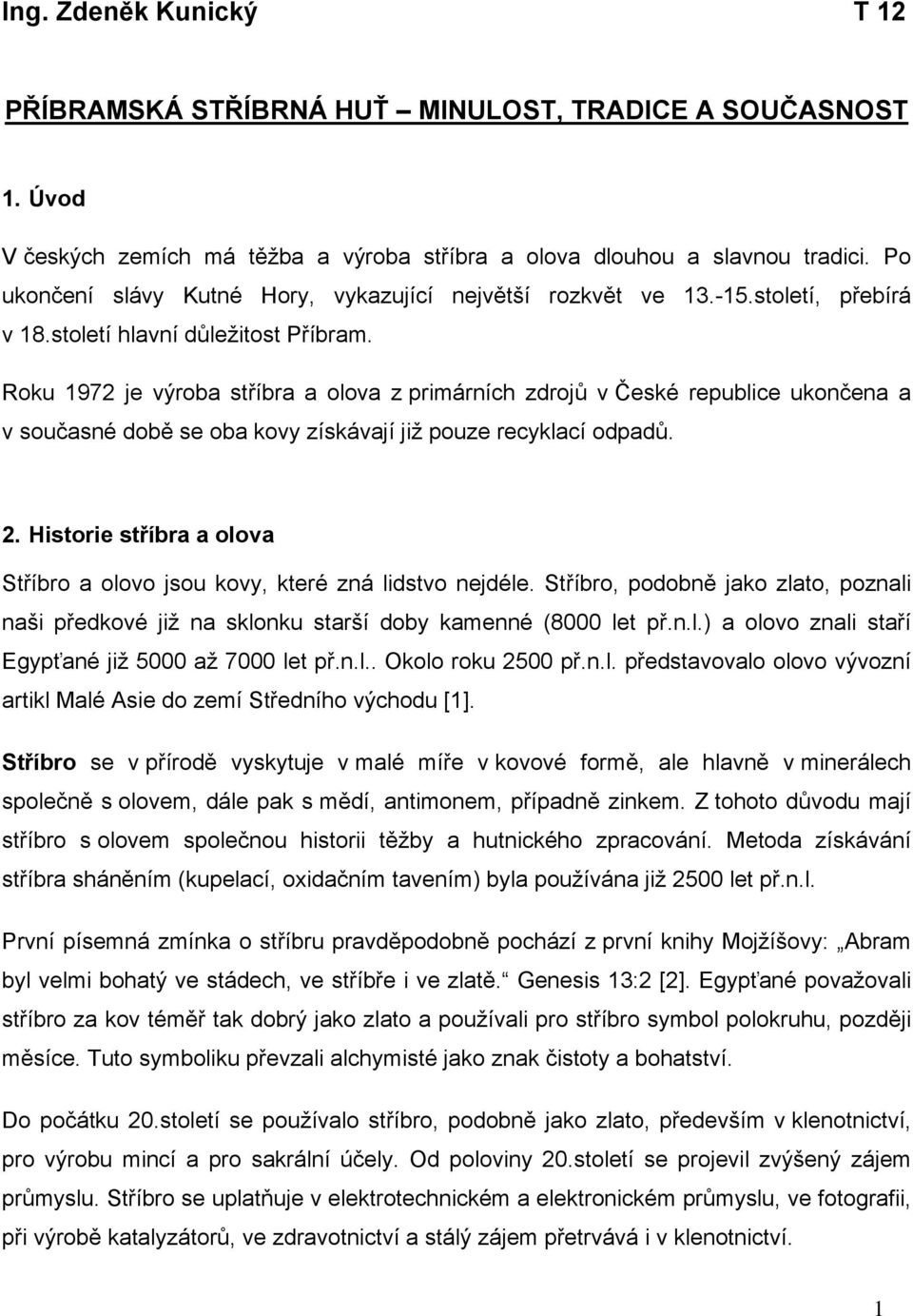 Ing. Zdeněk Kunický T 12

PŘÍBRAMSKÁ STŘÍBRNÁ HUŤ – MINULOST, TRADICE A SOUČASNOST

1. Úvod

V českých zemích má těžba a výroba stříbra a olova dlouhou a slavnou tradici. Po ukončení slávy Kutné Hory, vykazující největší rozkvět ve 13.-15.století, přebírá v 18.století hlavní důležitost Příbram.

Roku 1972 je výroba stříbra a olova z primárních zdrojů v České republice ukončena a v současné době se oba kovy získávají již pouze recyklací odpadů.

2. Historie stříbra a olova

Stříbro a olovo jsou kovy, které zná lidstvo nejdéle. Stříbro, podobně jako zlato, poznali naši předkové již na sklonku starší doby kamenné (8000 let př.n.l.) a olovo znali staří Egypťané již 5000 až 7000 let př.n.l.. Okolo roku 2500 př.n.l. představovalo olovo vývozní artikl Malé Asie do zemí Středního východu [1].

Stříbro se v přírodě vyskytuje v malé míře v kovové formě, ale hlavně v minerálech společně s olovem, dále pak s mědí, antimonem, případně zinkem. Z tohoto důvodu mají stříbro s olovem společnou historii těžby a hutnického zpracování. Metoda získávání stříbra sháněním (kupelací, oxidačním tavením) byla používána již 2500 let př.n.l.

První písemná zmínka o stříbru pravděpodobně pochází z první knihy Mojžíšovy: „Abram byl velmi bohatý ve stádech, ve stříbře i ve zlatě.“ Genesis 13:2 [2]. Egypťané považovali stříbro za kov téměř tak dobrý jako zlato a používali pro stříbro symbol polokruhu, později měsíce. Tuto symboliku převzali alchymisté jako znak čistoty a bohatství.

Do počátku 20.století se používalo stříbro, podobně jako zlato, především v klenotnictví, pro výrobu mincí a pro sakrální účely. Od poloviny 20.století se projevil zvýšený zájem průmyslu. Stříbro se uplatňuje v elektrotechnickém a elektronickém průmyslu, ve fotografii, při výrobě katalyzátorů, ve zdravotnictví a stálý zájem přetrvává i v klenotnictví.

1